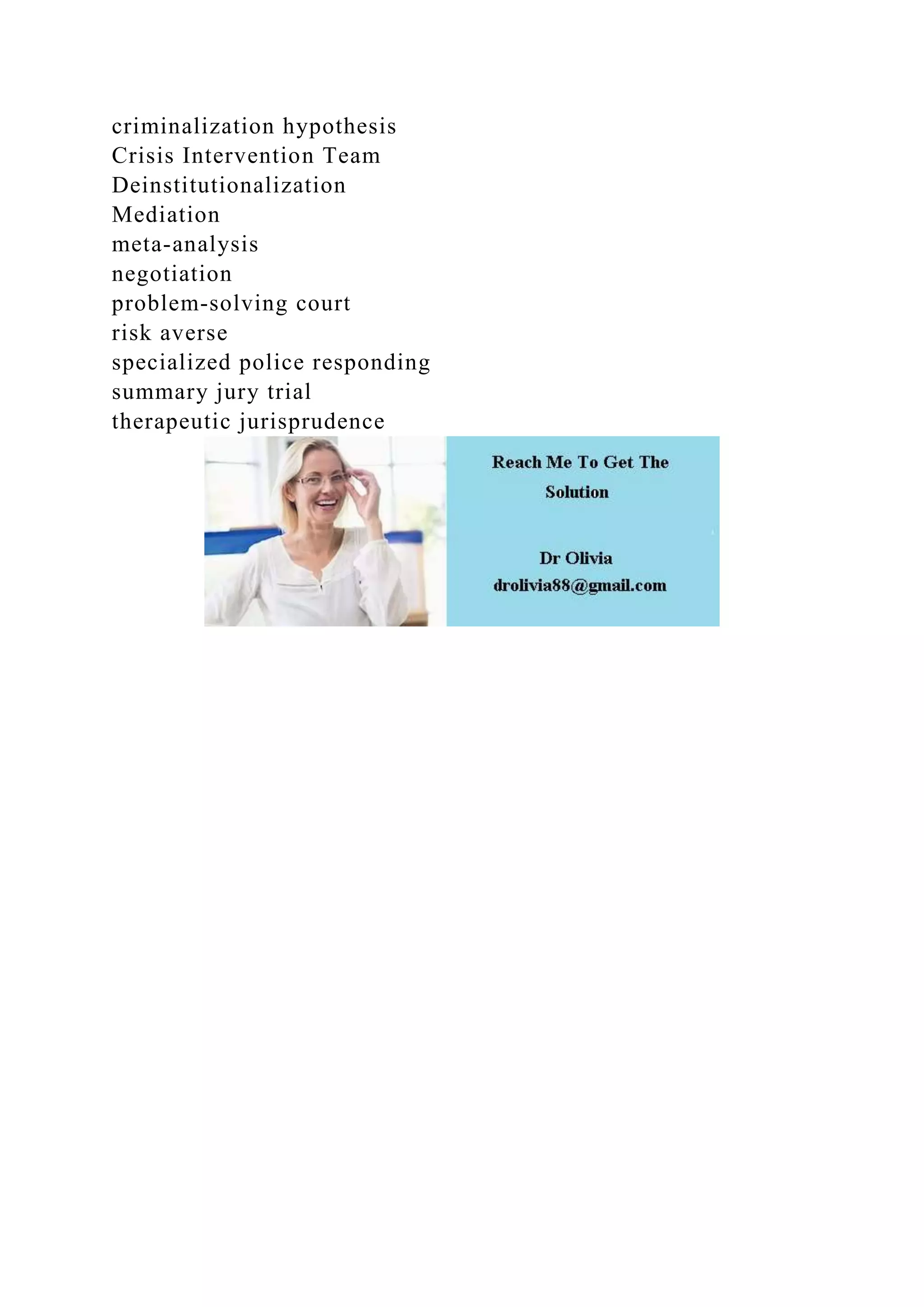 criminalization hypothesis
Crisis Intervention Team
Deinstitutionalization
Mediation
meta-analysis
negotiation
problem-solving court
risk averse
specialized police responding
summary jury trial
therapeutic jurisprudence

Reach Me To Get The Solution

Dr Olivia
drolivia88@gmail.com